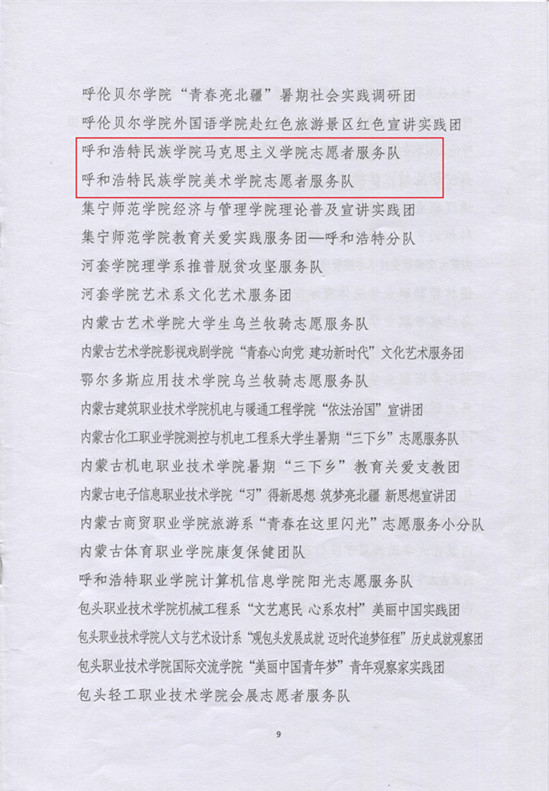 呼伦贝尔学院“青春亮北疆”暑期社会实践调研团
呼伦贝尔学院外国语学院赴红色旅游景区红色宣讲实践团
呼和浩特民族学院马克思主义学院志愿者服务队
呼和浩特民族学院美术学院志愿者服务队
集宁师范学院经济与管理学院理论普及宣讲实践团
集宁师范学院教育关爱实践服务团—呼和浩特分队
河套学院理学系推普脱贫攻坚服务队
河套学院艺术系文化艺术服务团
内蒙古艺术学院大学生乌兰牧骑志愿服务队
内蒙古艺术学院影视戏剧学院“青春心向党 建功新时代”文化艺术服务团
鄂尔多斯应用技术学院乌兰牧骑志愿服务队
内蒙古建筑职业技术学院机电与暖通工程学院“依法治国”宣讲团
内蒙古化工职业学院测控与机电工程系大学生暑期“三下乡”志愿服务队
内蒙古机电职业技术学院暑期“三下乡”教育关爱支教团
内蒙古电子信息职业技术学院“习”得新思想 筑梦亮北疆 新思想宣讲团
内蒙古商贸职业学院旅游系“青春在这里闪光”志愿服务小分队
内蒙古体育职业学院康复保健团队
呼和浩特职业学院计算机信息学院阳光志愿服务队
包头职业技术学院机械工程系“文艺惠民 心系农村”美丽中国实践团
包头职业技术学院人文与艺术设计系“观包头发展成就 迈时代追梦征程”历史成就观察团
包头职业技术学院国际交流学院“美丽中国青年梦”青年观察家实践团
包头轻工职业技术学院会展志愿者服务队

9